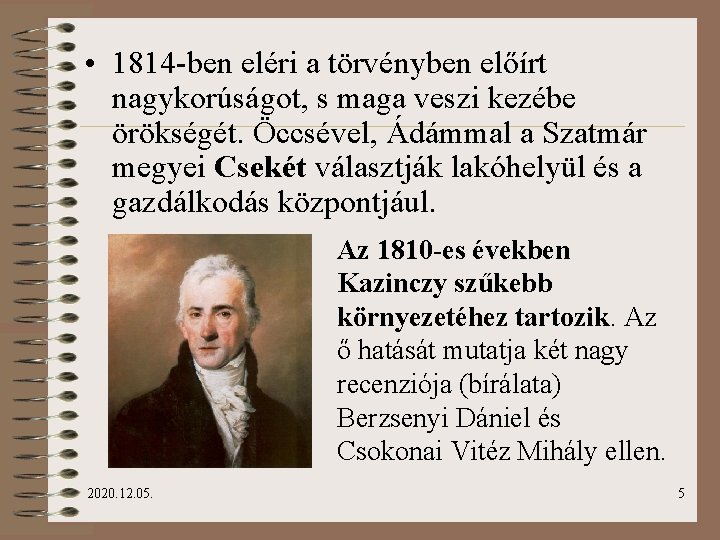 • 1814-ben eléri a törvényben előírt nagykorúságot, s maga veszi kezébe örökségét. Öccsével, Ádámmal a Szatmár megyei Csekét választják lakóhelyül és a gazdálkodás központjául.

Az 1810-es években Kazinczy szűkebb környezetéhez tartozik. Az ő hatását mutatja két nagy recenziója (bírálata) Berzsenyi Dániel és Csokonai Vitéz Mihály ellen.

2020.12.05.

5